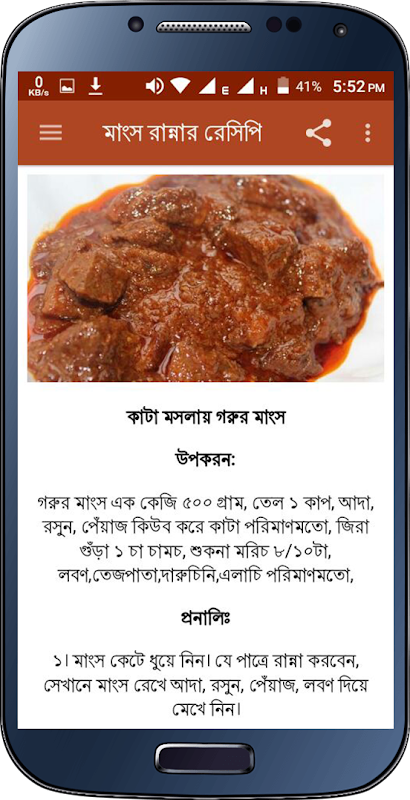 0 KB/s E H 41% 5:52 PM

মাংস রান্নার রেসিপি

কাটা মসলায় গরুর মাংস

উপকরন:

গরুর মাংস এক কেজি ৫০০ গ্রাম, তেল ১ কাপ, আদা, রসুন, পেঁয়াজ কিউব করে কাটা পরিমাণমতো, জিরা গুঁড়া ১ চা চামচ, শুকনা মরিচ ৮/১০টা, লবণ,তেজপাতা,দারুচিনি,এলাচি পরিমাণমতো,

প্রনালিঃ

১। মাংস কেটে ধুয়ে নিন। যে পাত্রে রান্না করবেন, সেখানে মাংস রেখে আদা, রসুন, পেঁয়াজ, লবণ দিয়ে মেখে নিন।